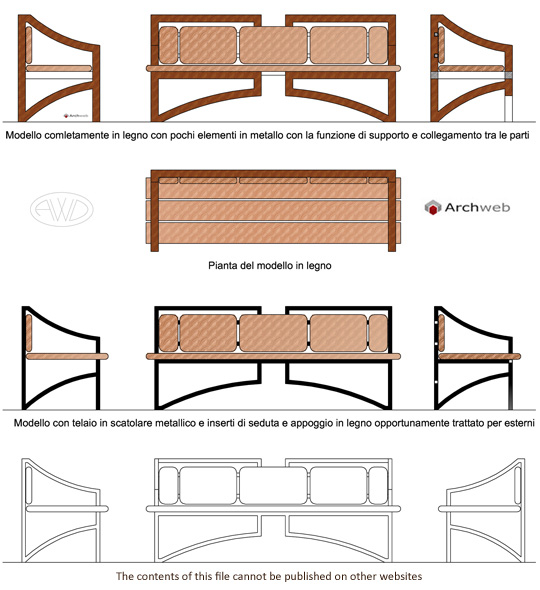 Archweb

Modello comletamente in legno con pochi elementi in metallo con la funzione di supporto e collegamento tra le parti

AWD

Archweb

Pianta del modello in legno

Modello con telaio in scatolare metallico e inserti di seduta e appoggio in legno opportunamente trattato per esterni

The contents of this file cannot be published on other websites